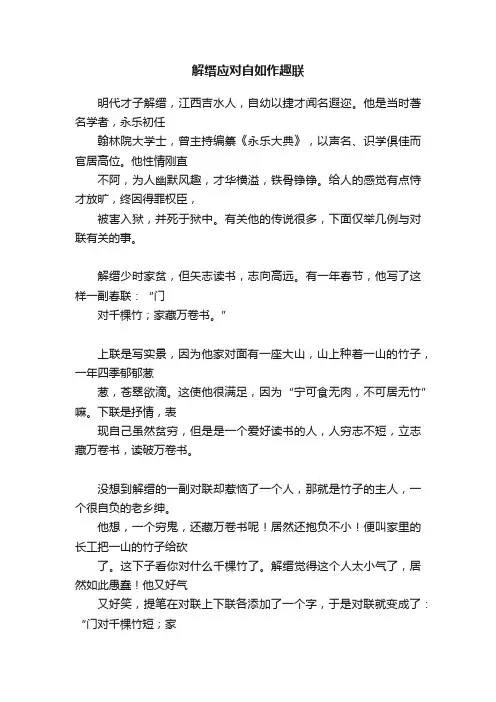 解缙应对自如作趣联

明代才子解缙，江西吉水人，自幼以捷才闻名遐迩。他是当时著名学者，永乐初任

翰林院大学士，曾主持编纂《永乐大典》，以声名、识学俱佳而官居高位。他性情刚直

不阿，为人幽默风趣，才华横溢，铁骨铮铮。给人的感觉有点恃才放旷，终因得罪权臣，

被害入狱，并死于狱中。有关他的传说很多，下面仅举几例与对联有关的事。

解缙少时家贫，但矢志读书，志向高远。有一年春节，他写了这样一副春联：“门

对千棵竹；家藏万卷书。”

上联是写实景，因为他家对面有一座大山，山上种着一山的竹子，一年四季郁郁葱

葱，苍翠欲滴。这使他很满足，因为“宁可食无肉，不可居无竹”嘛。下联是抒情，表

现自己虽然贫穷，但是是一个爱好读书的人，人穷志不短，立志藏万卷书，读破万卷书。

没想到解缙的一副对联却惹恼了一个人，那就是竹子的主人，一个很自负的老乡绅。

他想，一个穷鬼，还藏万卷书呢！居然还抱负不小！便叫家里的长工把一山的竹子给砍

了。这下子看你对什么千棵竹了。解缙觉得这个人太小气了，居然如此愚蠢！他又好气

又好笑，提笔在对联上下联各添加了一个字，于是对联就变成了：“门对千棵竹短；家